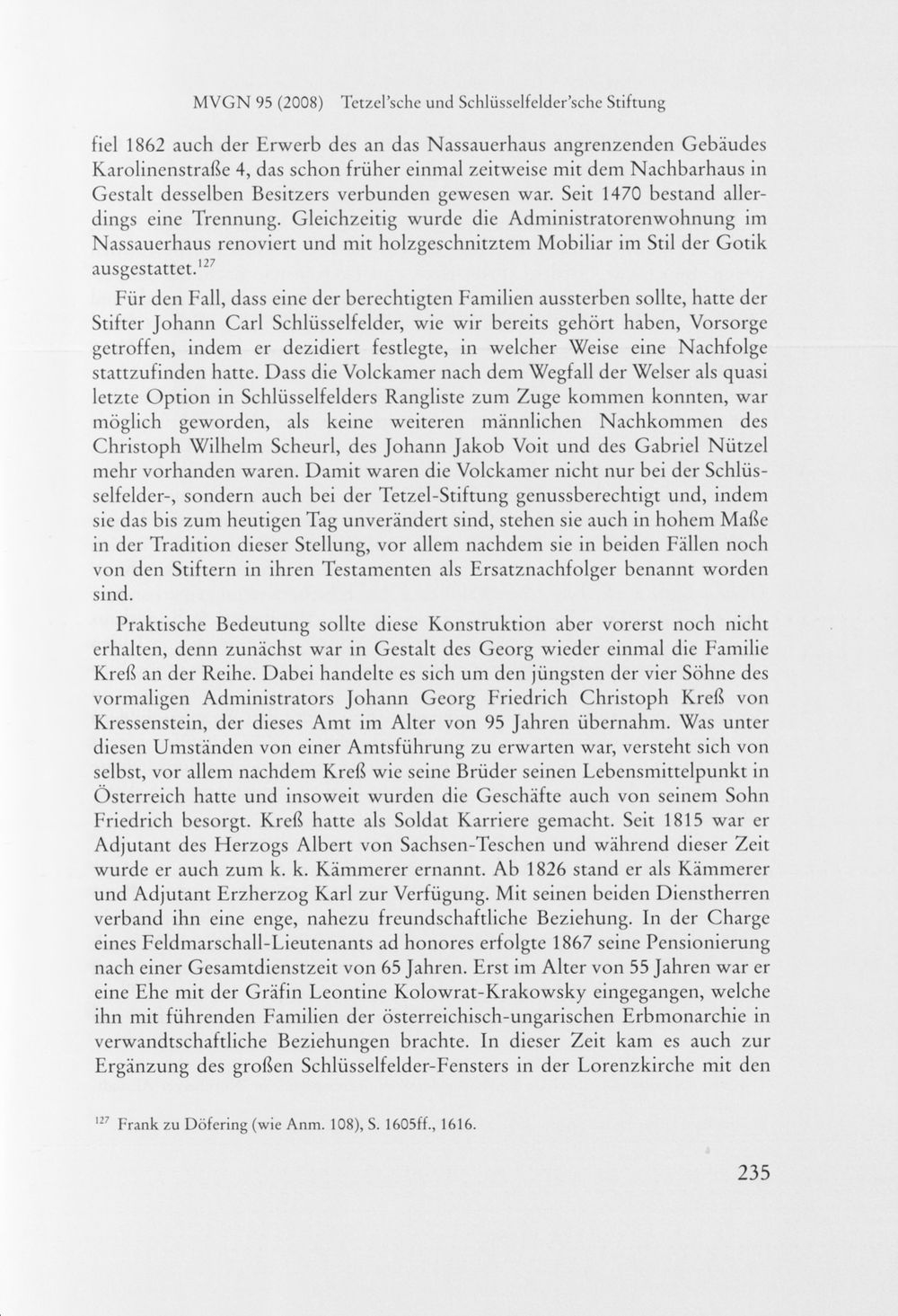 MVGN 95 (2008) Tetzel'sche und Schlüsselfelder'sche Stiftung

fiel 1862 auch der Erwerb des an das Nassauerhaus angrenzenden Gebäudes Karolinenstraße 4, das schon früher einmal zeitweise mit dem Nachbarhaus in Gestalt desselben Besitzers verbunden gewesen war. Seit 1470 bestand allerdings eine Trennung. Gleichzeitig wurde die Administratorenwohnung im Nassauerhaus renoviert und mit holzgeschnitztem Mobiliar im Stil der Gotik ausgestattet.$^{127}$

Für den Fall, dass eine der berechtigten Familien aussterben sollte, hatte der Stifter Johann Carl Schlüsselfelder, wie wir bereits gehört haben, Vorsorge getroffen, indem er dezidiert festlegte, in welcher Weise eine Nachfolge stattzufinden hatte. Dass die Volckamer nach dem Wegfall der Welser als quasi letzte Option in Schlüsselfelders Rangliste zum Zuge kommen konnten, war möglich geworden, als keine weiteren männlichen Nachkommen des Christoph Wilhelm Scheurl, des Johann Jakob Voit und des Gabriel Nützel mehr vorhanden waren. Damit waren die Volckamer nicht nur bei der Schlüsselfelder-, sondern auch bei der Tetzel-Stiftung genussberechtigt und, indem sie das bis zum heutigen Tag unverändert sind, stehen sie auch in hohem Maße in der Tradition dieser Stellung, vor allem nachdem sie in beiden Fällen noch von den Stiftern in ihren Testamenten als Ersatznachfolger benannt worden sind.

Praktische Bedeutung sollte diese Konstruktion aber vorerst noch nicht erhalten, denn zunächst war in Gestalt des Georg wieder einmal die Familie Kreß an der Reihe. Dabei handelte es sich um den jüngsten der vier Söhne des vormaligen Administrators Johann Georg Friedrich Christoph Kreß von Kressenstein, der dieses Amt im Alter von 95 Jahren übernahm. Was unter diesen Umständen von einer Amtsführung zu erwarten war, versteht sich von selbst, vor allem nachdem Kreß wie seine Brüder seinen Lebensmittelpunkt in Österreich hatte und insoweit wurden die Geschäfte auch von seinem Sohn Friedrich besorgt. Kreß hatte als Soldat Karriere gemacht. Seit 1815 war er Adjutant des Herzogs Albert von Sachsen-Teschen und während dieser Zeit wurde er auch zum k. k. Kämmerer ernannt. Ab 1826 stand er als Kämmerer und Adjutant Erzherzog Karl zur Verfügung. Mit seinen beiden Dienstherren verband ihn eine enge, nahezu freundschaftliche Beziehung. In der Charge eines Feldmarschall-Lieutenants ad honores erfolgte 1867 seine Pensionierung nach einer Gesamtdienstzeit von 65 Jahren. Erst im Alter von 55 Jahren war er eine Ehe mit der Gräfin Leontine Kolowrat-Krakowsky eingegangen, welche ihn mit führenden Familien der österreichisch-ungarischen Erbmonarchie in verwandtschaftliche Beziehungen brachte. In dieser Zeit kam es auch zur Ergänzung des großen Schlüsselfelder-Fensters in der Lorenzkirche mit den

$^{127}$ Frank zu Döfering (wie Anm. 108), S. 1605ff., 1616.

235